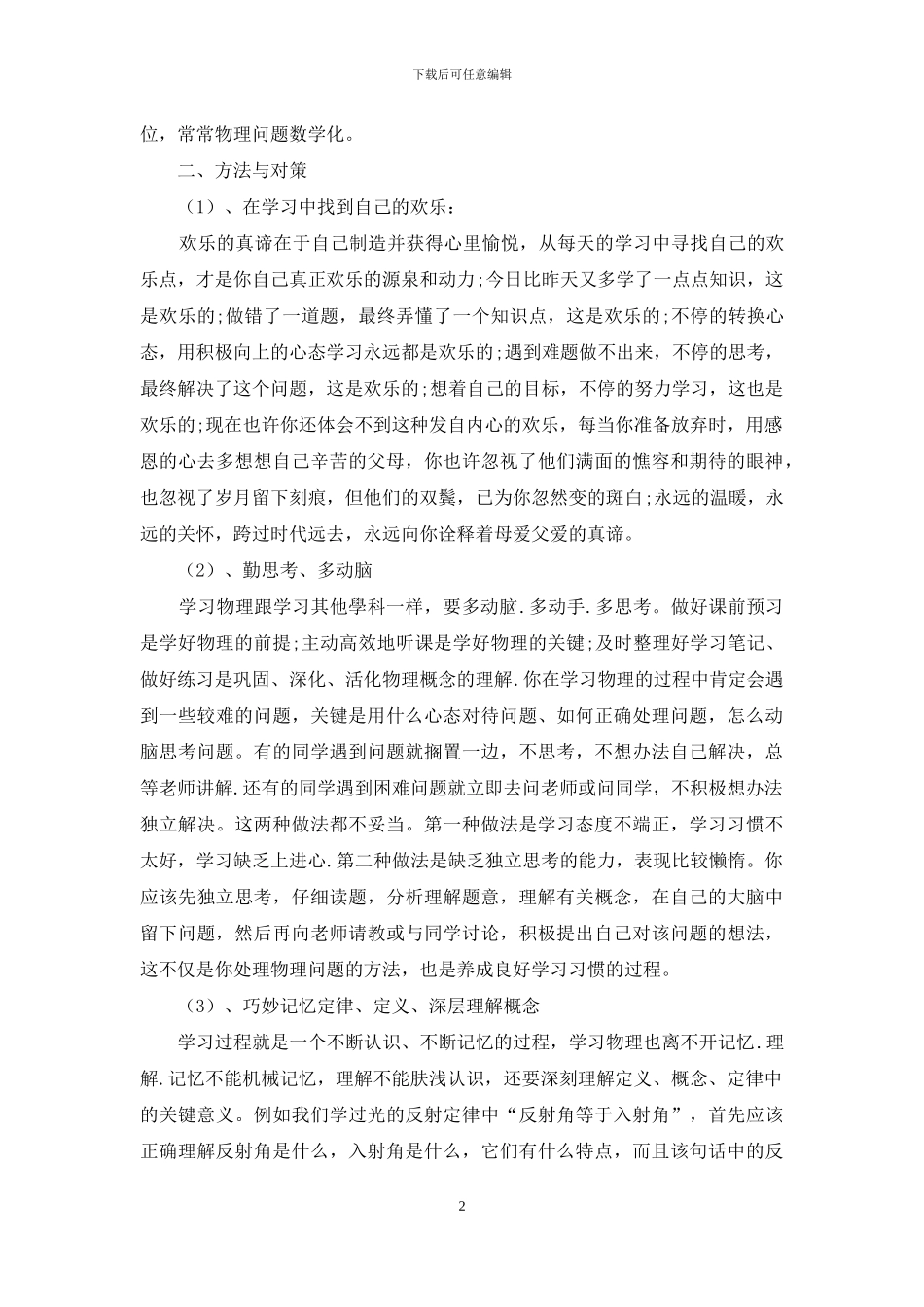 下载后可任意编辑

位，常常物理问题数学化。

二、方法与对策

（1）、在学习中找到自己的欢乐：

欢乐的真谛在于自己制造并获得心里愉悦，从每天的学习中寻找自己的欢乐点，才是你自己真正欢乐的源泉和动力;今日比昨天又多学了一点点知识，这是欢乐的;做错了一道题，最终弄懂了一个知识点，这是欢乐的;不停的转换心态，用积极向上的心态学习永远都是欢乐的;遇到难题做不出来，不停的思考，最终解决了这个问题，这是欢乐的;想着自己的目标，不停的努力学习，这也是欢乐的;现在也许你还体会不到这种发自内心的欢乐，每当你准备放弃时，用感恩的心去多想想自己辛苦的父母，你也许忽视了他们满面的憔容和期待的眼神，也忽视了岁月留下刻痕，但他们的双鬓，已为你忽然变的斑白;永远的温暖，永远的关怀，跨过时代远去，永远向你诠释着母爱父爱的真谛。

（2）、勤思考、多动脑

学习物理跟学习其他學科一样，要多动脑.多动手.多思考。做好课前预习是学好物理的前提;主动高效地听课是学好物理的关键;及时整理好学习笔记、做好练习是巩固、深化、活化物理概念的理解.你在学习物理的过程中肯定会遇到一些较难的问题，关键是用什么心态对待问题、如何正确处理问题，怎么动脑思考问题。有的同学遇到问题就搁置一边，不思考，不想办法自己解决，总等老师讲解.还有的同学遇到困难问题就立即去问老师或问同学，不积极想办法独立解决。这两种做法都不妥当。第一种做法是学习态度不端正，学习习惯不太好，学习缺乏上进心.第二种做法是缺乏独立思考的能力，表现比较懒惰。你应该先独立思考，仔细读题，分析理解题意，理解有关概念，在自己的大脑中留下问题，然后再向老师请教或与同学讨论，积极提出自己对该问题的想法，这不仅是你处理物理问题的方法，也是养成良好学习习惯的过程。

（3）、巧妙记忆定律、定义、深层理解概念

学习过程就是一个不断认识、不断记忆的过程，学习物理也离不开记忆.理解.记忆不能机械记忆，理解不能肤浅认识，还要深刻理解定义、概念、定律中的关键意义。例如我们学过光的反射定律中“反射角等于入射角”，首先应该正确理解反射角是什么，入射角是什么，它们有什么特点，而且该句话中的反

2